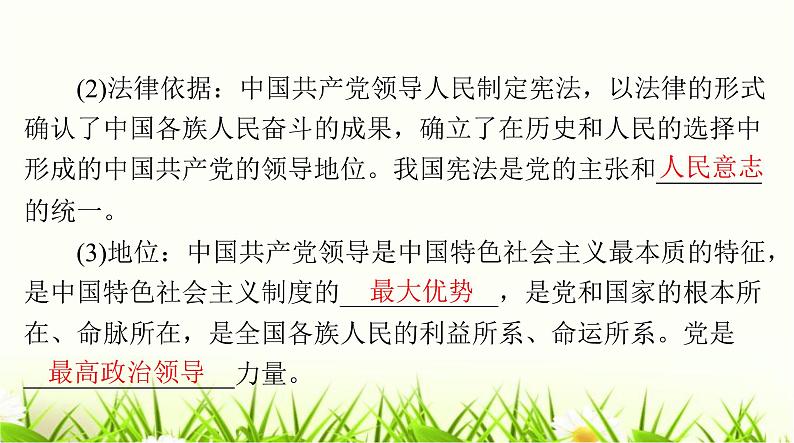 (2)法律依据：中国共产党领导人民制定宪法，以法律的形式确认了中国各族人民奋斗的成果，确立了在历史和人民的选择中形成的中国共产党的领导地位。我国宪法是党的主张和人民意志的统一。

(3)地位：中国共产党领导是中国特色社会主义最本质的特征，是中国特色社会主义制度的最大优势，是党和国家的根本所在、命脉所在，是全国各族人民的利益所系、命运所系。党是最高政治领导力量。